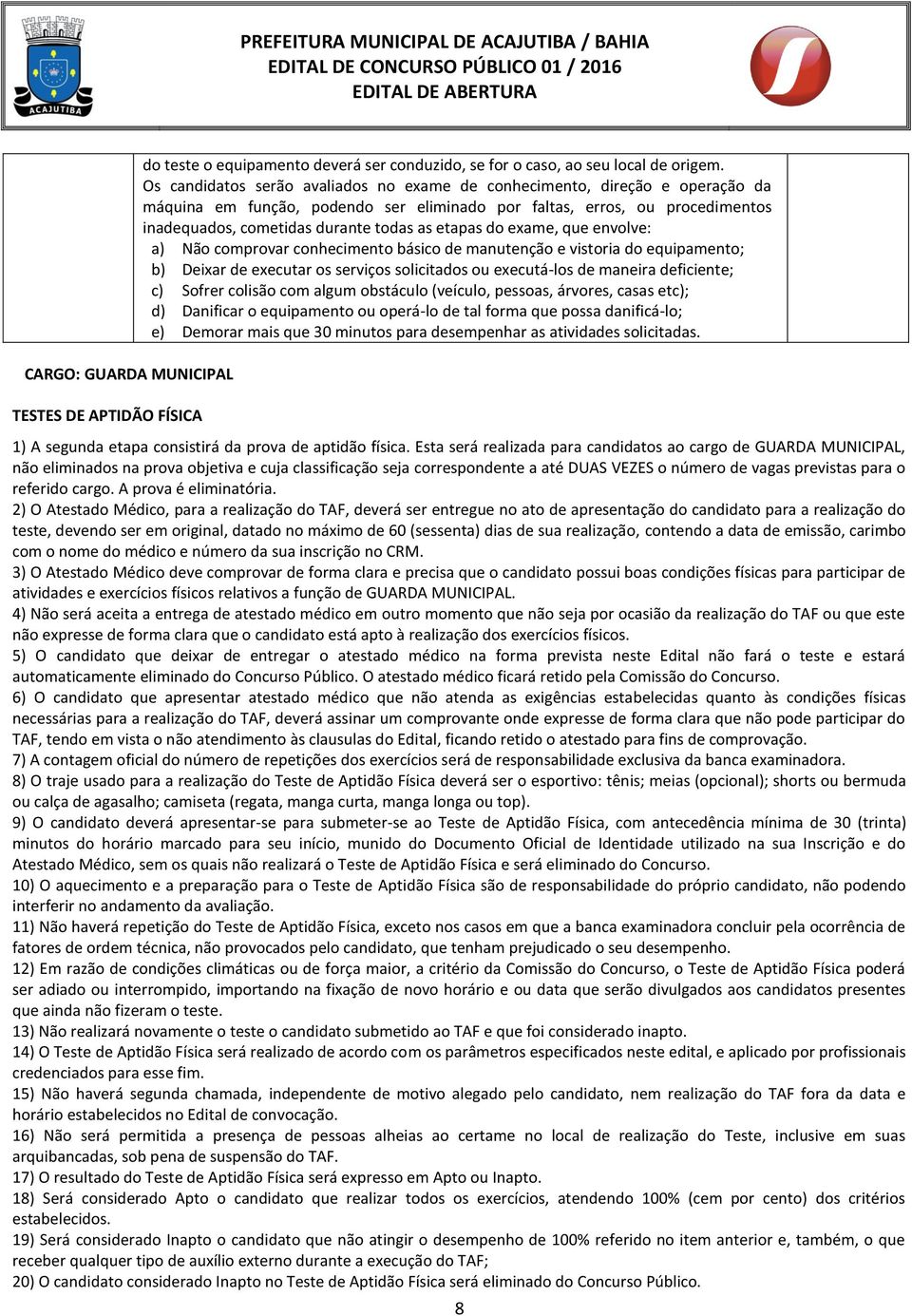 ACAJUTIBA

PREFEITURA MUNICIPAL DE ACAJUTIBA / BAHIA
EDITAL DE CONCURSO PÚBLICO 01 / 2016
EDITAL DE ABERTURA

do teste o equipamento deverá ser conduzido, se for o caso, ao seu local de origem.
Os candidatos serão avaliados no exame de conhecimento, direção e operação da máquina em função, podendo ser eliminado por faltas, erros, ou procedimentos inadequados, cometidas durante todas as etapas do exame, que envolve:
a) Não comprovar conhecimento básico de manutenção e vistoria do equipamento;
b) Deixar de executar os serviços solicitados ou executá-los de maneira deficiente;
c) Sofrer colisão com algum obstáculo (veículo, pessoas, árvores, casas etc);
d) Danificar o equipamento ou operá-lo de tal forma que possa danificá-lo;
e) Demorar mais que 30 minutos para desempenhar as atividades solicitadas.

CARGO: GUARDA MUNICIPAL

TESTES DE APTIDÃO FÍSICA

1) A segunda etapa consistirá da prova de aptidão física. Esta será realizada para candidatos ao cargo de GUARDA MUNICIPAL, não eliminados na prova objetiva e cuja classificação seja correspondente a até DUAS VEZES o número de vagas previstas para o referido cargo. A prova é eliminatória.
2) O Atestado Médico, para a realização do TAF, deverá ser entregue no ato de apresentação do candidato para a realização do teste, devendo ser em original, datado no máximo de 60 (sessenta) dias de sua realização, contendo a data de emissão, carimbo com o nome do médico e número da sua inscrição no CRM.
3) O Atestado Médico deve comprovar de forma clara e precisa que o candidato possui boas condições físicas para participar de atividades e exercícios físicos relativos a função de GUARDA MUNICIPAL.
4) Não será aceita a entrega de atestado médico em outro momento que não seja por ocasião da realização do TAF ou que este não expresse de forma clara que o candidato está apto à realização dos exercícios físicos.
5) O candidato que deixar de entregar o atestado médico na forma prevista neste Edital não fará o teste e estará automaticamente eliminado do Concurso Público. O atestado médico ficará retido pela Comissão do Concurso.
6) O candidato que apresentar atestado médico que não atenda as exigências estabelecidas quanto às condições físicas necessárias para a realização do TAF, deverá assinar um comprovante onde expresse de forma clara que não pode participar do TAF, tendo em vista o não atendimento às clausulas do Edital, ficando retido o atestado para fins de comprovação.
7) A contagem oficial do número de repetições dos exercícios será de responsabilidade exclusiva da banca examinadora.
8) O traje usado para a realização do Teste de Aptidão Física deverá ser o esportivo: tênis; meias (opcional); shorts ou bermuda ou calça de agasalho; camiseta (regata, manga curta, manga longa ou top).
9) O candidato deverá apresentar-se para submeter-se ao Teste de Aptidão Física, com antecedência mínima de 30 (trinta) minutos do horário marcado para seu início, munido do Documento Oficial de Identidade utilizado na sua Inscrição e do Atestado Médico, sem os quais não realizará o Teste de Aptidão Física e será eliminado do Concurso.
10) O aquecimento e a preparação para o Teste de Aptidão Física são de responsabilidade do próprio candidato, não podendo interferir no andamento da avaliação.
11) Não haverá repetição do Teste de Aptidão Física, exceto nos casos em que a banca examinadora concluir pela ocorrência de fatores de ordem técnica, não provocados pelo candidato, que tenham prejudicado o seu desempenho.
12) Em razão de condições climáticas ou de força maior, a critério da Comissão do Concurso, o Teste de Aptidão Física poderá ser adiado ou interrompido, importando na fixação de novo horário e ou data que serão divulgados aos candidatos presentes que ainda não fizeram o teste.
13) Não realizará novamente o teste o candidato submetido ao TAF e que foi considerado inapto.
14) O Teste de Aptidão Física será realizado de acordo com os parâmetros especificados neste edital, e aplicado por profissionais credenciados para esse fim.
15) Não haverá segunda chamada, independente de motivo alegado pelo candidato, nem realização do TAF fora da data e horário estabelecidos no Edital de convocação.
16) Não será permitida a presença de pessoas alheias ao certame no local de realização do Teste, inclusive em suas arquibancadas, sob pena de suspensão do TAF.
17) O resultado do Teste de Aptidão Física será expresso em Apto ou Inapto.
18) Será considerado Apto o candidato que realizar todos os exercícios, atendendo 100% (cem por cento) dos critérios estabelecidos.
19) Será considerado Inapto o candidato que não atingir o desempenho de 100% referido no item anterior e, também, o que receber qualquer tipo de auxílio externo durante a execução do TAF;
20) O candidato considerado Inapto no Teste de Aptidão Física será eliminado do Concurso Público.

8